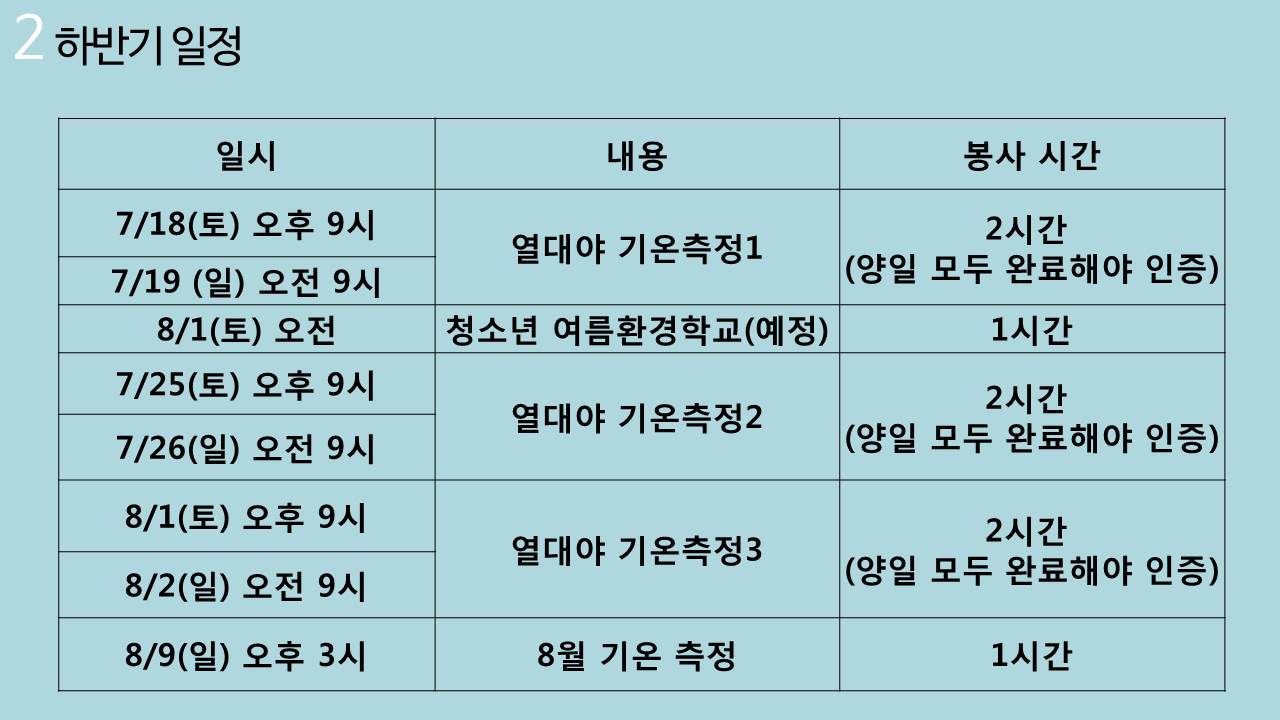 2 하반기 일정

| 일시 | 내용 | 봉사 시간 |
|---|---|---|
| 7/18(토) 오후 9시 | 열대야 기온측정1 | 2시간 (양일 모두 완료해야 인증) |
| 7/19 (일) 오전 9시 | | |
| 8/1(토) 오전 | 청소년 여름환경학교(예정) | 1시간 |
| 7/25(토) 오후 9시 | 열대야 기온측정2 | 2시간 (양일 모두 완료해야 인증) |
| 7/26(일) 오전 9시 | | |
| 8/1(토) 오후 9시 | 열대야 기온측정3 | 2시간 (양일 모두 완료해야 인증) |
| 8/2(일) 오전 9시 | | |
| 8/9(일) 오후 3시 | 8월 기온 측정 | 1시간 |